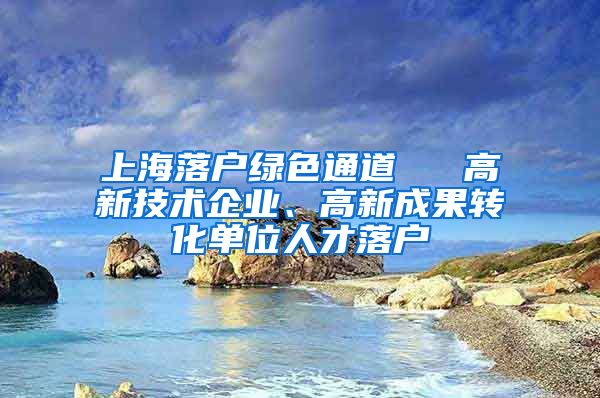 上海落户绿色通道　高新技术企业、高新成果转化单位人才落户